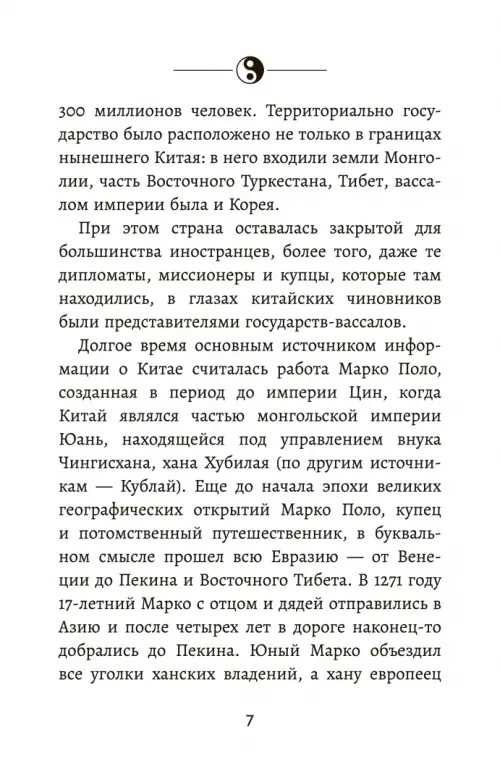 300 миллионов человек. Территориально государство было расположено не только в границах нынешнего Китая: в него входили земли Монголии, часть Восточного Туркестана, Тибет, вассалом империи была и Корея.

При этом страна оставалась закрытой для большинства иностранцев, более того, даже те дипломаты, миссионеры и купцы, которые там находились, в глазах китайских чиновников были представителями государств-вассалов.

Долгое время основным источником информации о Китае считалась работа Марко Поло, созданная в период до империи Цин, когда Китай являлся частью монгольской империи Юань, находящейся под управлением внука Чингисхана, хана Хубилая (по другим источникам — Кублай). Еще до начала эпохи великих географических открытий Марко Поло, купец и потомственный путешественник, в буквальном смысле прошел всю Евразию — от Венеции до Пекина и Восточного Тибета. В 1271 году 17-летний Марко с отцом и дядей отправились в Азию и после четырех лет в дороге наконец-то добрались до Пекина. Юный Марко объездил все уголки ханских владений, а хану европеец

7